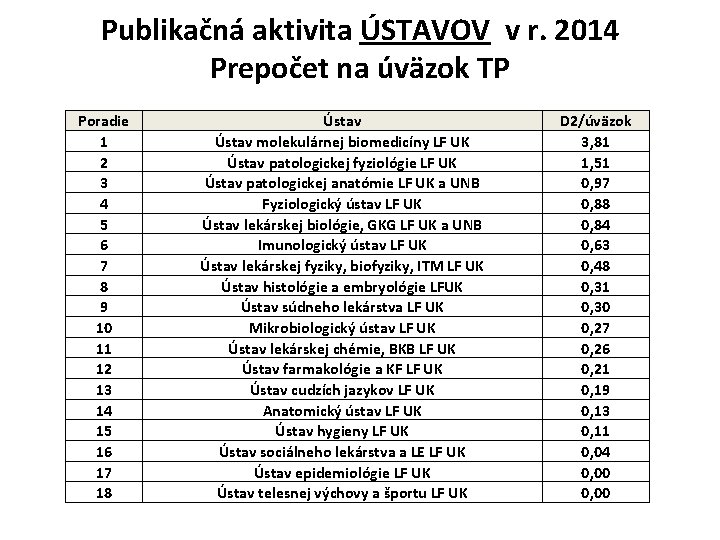 Publikačná aktivita ÚSTAVOV v r. 2014
Prepočet na úväzok TP

| Poradie | Ústav | D2/úväzok |
|---|---|---|
| 1 | Ústav molekulárnej biomedicíny LF UK | 3,81 |
| 2 | Ústav patologickej fyziológie LF UK | 1,51 |
| 3 | Ústav patologickej anatómie LF UK a UNB | 0,97 |
| 4 | Fyziologický ústav LF UK | 0,88 |
| 5 | Ústav lekárskej biológie, GKG LF UK a UNB | 0,84 |
| 6 | Imunologický ústav LF UK | 0,63 |
| 7 | Ústav lekárskej fyziky, biofyziky, ITM LF UK | 0,48 |
| 8 | Ústav histológie a embryológie LFUK | 0,31 |
| 9 | Ústav súdneho lekárstva LF UK | 0,30 |
| 10 | Mikrobiologický ústav LF UK | 0,27 |
| 11 | Ústav lekárskej chémie, BKB LF UK | 0,26 |
| 12 | Ústav farmakológie a KF LF UK | 0,21 |
| 13 | Ústav cudzích jazykov LF UK | 0,19 |
| 14 | Anatomický ústav LF UK | 0,13 |
| 15 | Ústav hygieny LF UK | 0,11 |
| 16 | Ústav sociálneho lekárstva a LE LF UK | 0,04 |
| 17 | Ústav epidemiológie LF UK | 0,00 |
| 18 | Ústav telesnej výchovy a športu LF UK | 0,00 |